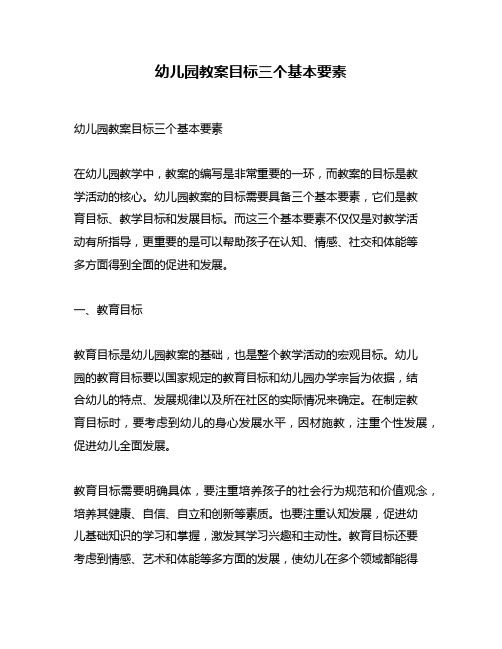 幼儿园教案目标三个基本要素

幼儿园教案目标三个基本要素

在幼儿园教学中，教案的编写是非常重要的一环，而教案的目标是教学活动的核心。幼儿园教案的目标需要具备三个基本要素，它们是教育目标、教学目标和发展目标。而这三个基本要素不仅仅是对教学活动有所指导，更重要的是可以帮助孩子在认知、情感、社交和体能等多方面得到全面的促进和发展。

一、教育目标

教育目标是幼儿园教案的基础，也是整个教学活动的宏观目标。幼儿园的教育目标要以国家规定的教育目标和幼儿园办学宗旨为依据，结合幼儿的特点、发展规律以及所在社区的实际情况来确定。在制定教育目标时，要考虑到幼儿的身心发展水平，因材施教，注重个性发展，促进幼儿全面发展。

教育目标需要明确具体，要注重培养孩子的社会行为规范和价值观念，培养其健康、自信、自立和创新等素质。也要注重认知发展，促进幼儿基础知识的学习和掌握，激发其学习兴趣和主动性。教育目标还要考虑到情感、艺术和体能等多方面的发展，使幼儿在多个领域都能得